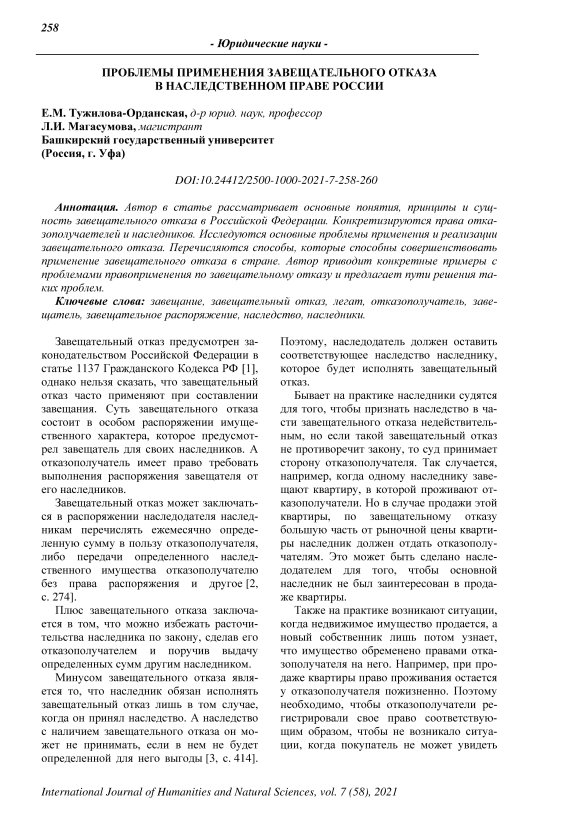 258

- Юридические науки -

ПРОБЛЕМЫ ПРИМЕНЕНИЯ ЗАВЕЩАТЕЛЬНОГО ОТКАЗА В НАСЛЕДСТВЕННОМ ПРАВЕ РОССИИ

Е.М. Тужилова-Орданская, д-р юрид. наук, профессор
Л.И. Магасумова, магистрант
Башкирский государственный университет
(Россия, г. Уфа)

DOI:10.24412/2500-1000-2021-7-258-260

Аннотация. Автор в статье рассматривает основные понятия, принципы и сущность завещательного отказа в Российской Федерации. Конкретизируются права отказополучателей и наследников. Исследуются основные проблемы применения и реализации завещательного отказа. Перечисляются способы, которые способны совершенствовать применение завещательного отказа в стране. Автор приводит конкретные примеры с проблемами правоприменения по завещательному отказу и предлагает пути решения таких проблем.

Ключевые слова: завещание, завещательный отказ, легат, отказополучатель, завещатель, завещательное распоряжение, наследство, наследники.

Завещательный отказ предусмотрен законодательством Российской Федерации в статье 1137 Гражданского Кодекса РФ [1], однако нельзя сказать, что завещательный отказ часто применяют при составлении завещания. Суть завещательного отказа состоит в особом распоряжении имущественного характера, которое предусмотрел завещатель для своих наследников. А отказополучатель имеет право требовать выполнения распоряжения завещателя от его наследников.

Завещательный отказ может заключаться в распоряжении наследодателя наследникам перечислять ежемесячно определенную сумму в пользу отказополучателя, либо передачи определенного наследственного имущества отказополучателю без права распоряжения и другое [2, с. 274].

Плюс завещательного отказа заключается в том, что можно избежать расточительства наследника по закону, сделав его отказополучателем и поручив выдачу определенных сумм другим наследником.

Минусом завещательного отказа является то, что наследник обязан исполнять завещательный отказ лишь в том случае, когда он принял наследство. А наследство с наличием завещательного отказа он может не принимать, если в нем не будет определенной для него выгоды [3, с. 414].

Поэтому, наследодатель должен оставить соответствующее наследство наследнику, которое будет исполнять завещательный отказ.

Бывает на практике наследники судятся для того, чтобы признать наследство в части завещательного отказа недействительным, но если такой завещательный отказ не противоречит закону, то суд принимает сторону отказополучателя. Так случается, например, когда одному наследнику завещают квартиру, в которой проживают отказополучатели. Но в случае продажи этой квартиры, по завещательному отказу большую часть от рыночной цены квартиры наследник должен отдать отказополучателям. Это может быть сделано наследодателем для того, чтобы основной наследник не был заинтересован в продаже квартиры.

Также на практике возникают ситуации, когда недвижимое имущество продается, а новый собственник лишь потом узнает, что имущество обременено правами отказополучателя на него. Например, при продаже квартиры право проживания остается у отказополучателя пожизненно. Поэтому необходимо, чтобы отказополучатели регистрировали свое право соответствующим образом, чтобы не возникало ситуации, когда покупатель не может увидеть

International Journal of Humanities and Natural Sciences, vol. 7 (58), 2021